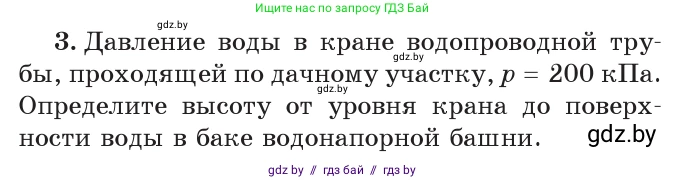 Ищите нас по запросу ГДЗ Бай

gdz.by

3. Давление воды в кране водопроводной трубы, проходящей по дачному участку, $p = 200$ кПа. Определите высоту от уровня крана до поверхности воды в баке водонапорной башни.

gdz.by

gdz.by

gdz.by

gdz by // гдз бай // гдз by